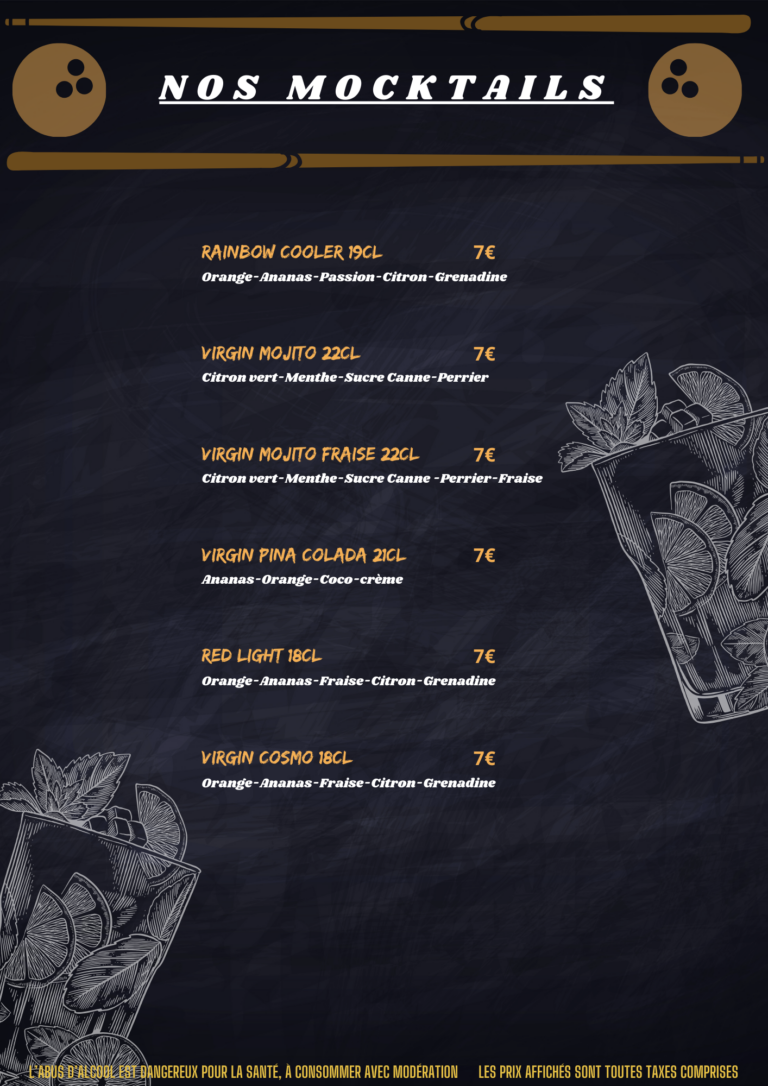 NOS MOCKTAILS

RAINBOW COOLER 19CL 7€
Orange-Ananas-Passion-Citron-Grenadine

VIRGIN MOJITO 22CL 7€
Citron vert-Menthe-Sucre Canne-Perrier

VIRGIN MOJITO FRAISE 22CL 7€
Citron vert-Menthe-Sucre Canne -Perrier-Fraise

VIRGIN PINA COLADA 21CL 7€
Ananas-Orange-Coco-crème

RED LIGHT 18CL 7€
Orange-Ananas-Fraise-Citron-Grenadine

VIRGIN COSMO 18CL 7€
Orange-Ananas-Fraise-Citron-Grenadine

L'ABUS D'ALCOOL EST DANGEREUX POUR LA SANTÉ, À CONSOMMER AVEC MODÉRATION LES PRIX AFFICHÉS SONT TOUTES TAXES COMPRISES